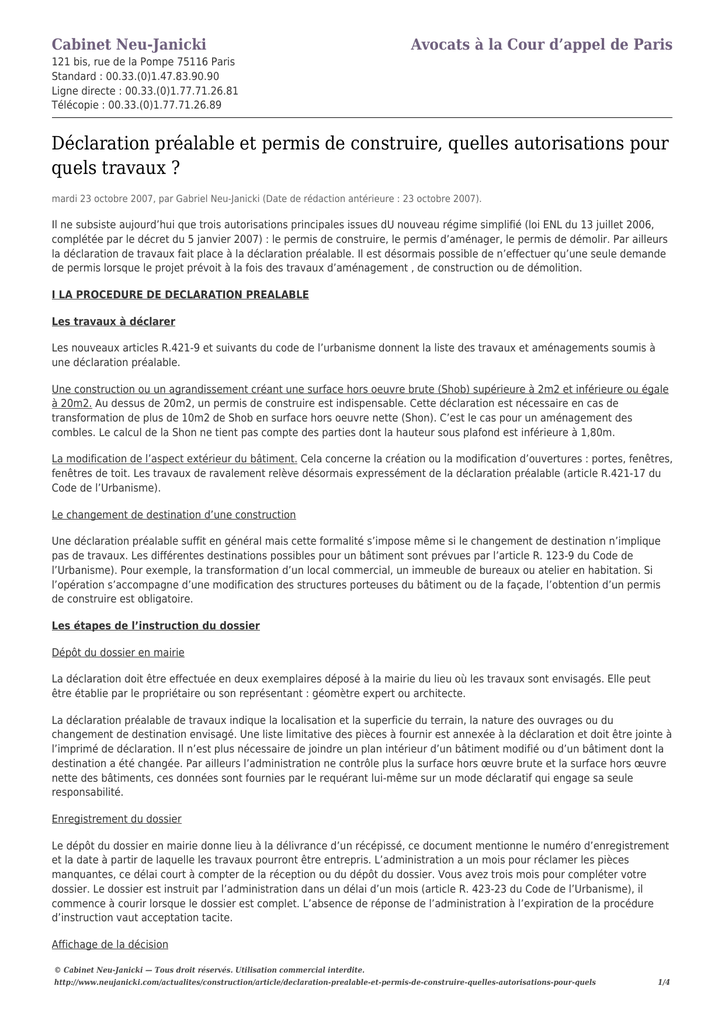 Cabinet Neu-Janicki

Avocats à la Cour d'appel de Paris

121 bis, rue de la Pompe 75116 Paris
Standard : 00.33.(0)1.47.83.90.90
Ligne directe : 00.33.(0)1.77.71.26.81
Télécopie : 00.33.(0)1.77.71.26.89

Déclaration préalable et permis de construire, quelles autorisations pour quels travaux ?

mardi 23 octobre 2007, par Gabriel Neu-Janicki (Date de rédaction antérieure : 23 octobre 2007).

Il ne subsiste aujourd'hui que trois autorisations principales issues dU nouveau régime simplifié (loi ENL du 13 juillet 2006, complétée par le décret du 5 janvier 2007) : le permis de construire, le permis d'aménager, le permis de démolir. Par ailleurs la déclaration de travaux fait place à la déclaration préalable. Il est désormais possible de n'effectuer qu'une seule demande de permis lorsque le projet prévoit à la fois des travaux d'aménagement , de construction ou de démolition.

I LA PROCEDURE DE DECLARATION PREALABLE

Les travaux à déclarer

Les nouveaux articles R.421-9 et suivants du code de l'urbanisme donnent la liste des travaux et aménagements soumis à une déclaration préalable.

Une construction ou un agrandissement créant une surface hors oeuvre brute (Shob) supérieure à 2m2 et inférieure ou égale à 20m2. Au dessus de 20m2, un permis de construire est indispensable. Cette déclaration est nécessaire en cas de transformation de plus de 10m2 de Shob en surface hors oeuvre nette (Shon). C'est le cas pour un aménagement des combles. Le calcul de la Shon ne tient pas compte des parties dont la hauteur sous plafond est inférieure à 1,80m.

La modification de l'aspect extérieur du bâtiment. Cela concerne la création ou la modification d'ouvertures : portes, fenêtres, fenêtres de toit. Les travaux de ravalement relève désormais expressément de la déclaration préalable (article R.421-17 du Code de l'Urbanisme).

Le changement de destination d'une construction

Une déclaration préalable suffit en général mais cette formalité s'impose même si le changement de destination n'implique pas de travaux. Les différentes destinations possibles pour un bâtiment sont prévues par l'article R. 123-9 du Code de l'Urbanisme). Pour exemple, la transformation d'un local commercial, un immeuble de bureaux ou atelier en habitation. Si l'opération s'accompagne d'une modification des structures porteuses du bâtiment ou de la façade, l'obtention d'un permis de construire est obligatoire.

Les étapes de l'instruction du dossier

Dépôt du dossier en mairie

La déclaration doit être effectuée en deux exemplaires déposé à la mairie du lieu où les travaux sont envisagés. Elle peut être établie par le propriétaire ou son représentant : géomètre expert ou architecte.

La déclaration préalable de travaux indique la localisation et la superficie du terrain, la nature des ouvrages ou du changement de destination envisagé. Une liste limitative des pièces à fournir est annexée à la déclaration et doit être jointe à l'imprimé de déclaration. Il n'est plus nécessaire de joindre un plan intérieur d'un bâtiment modifié ou d'un bâtiment dont la destination a été changée. Par ailleurs l'administration ne contrôle plus la surface hors œuvre brute et la surface hors œuvre nette des bâtiments, ces données sont fournies par le requérant lui-même sur un mode déclaratif qui engage sa seule responsabilité.

Enregistrement du dossier

Le dépôt du dossier en mairie donne lieu à la délivrance d'un récépissé, ce document mentionne le numéro d'enregistrement et la date à partir de laquelle les travaux pourront être entrepris. L'administration a un mois pour réclamer les pièces manquantes, ce délai court à compter de la réception ou du dépôt du dossier. Vous avez trois mois pour compléter votre dossier. Le dossier est instruit par l'administration dans un délai d'un mois (article R. 423-23 du Code de l'Urbanisme), il commence à courir lorsque le dossier est complet. L'absence de réponse de l'administration à l'expiration de la procédure d'instruction vaut acceptation tacite.

Affichage de la décision

© Cabinet Neu-Janicki — Tous droit réservés. Utilisation commercial interdite.
http://www.neujanicki.com/actualites/construction/article/declaration-prealable-et-permis-de-construire-quelles-autorisations-pour-quels 1/4